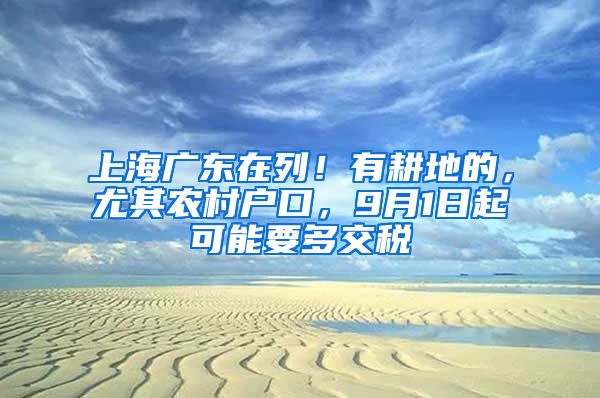 上海广东在列！有耕地的，尤其农村户口，9月1日起可能要多交税